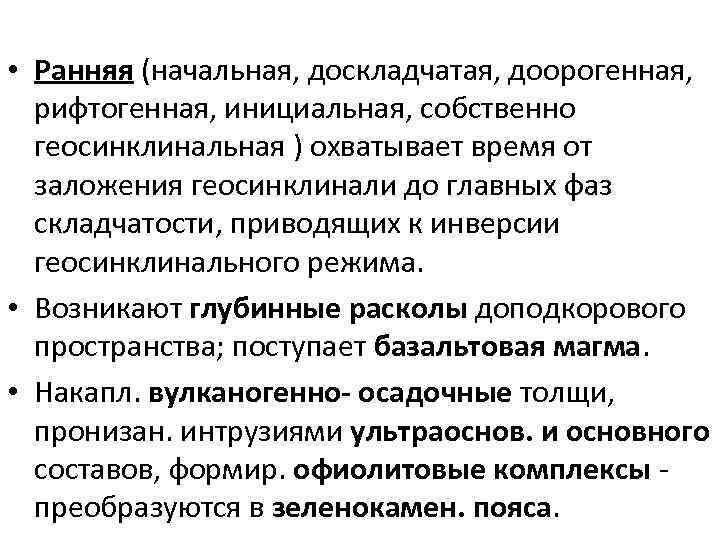 • Ранняя (начальная, доскладчатая, доорогенная, рифтогенная, инициальная, собственно геосинклинальная ) охватывает время от заложения геосинклинали до главных фаз складчатости, приводящих к инверсии геосинклинального режима.

• Возникают глубинные расколы доподкорового пространства; поступает базальтовая магма.

• Накапл. вулканогенно- осадочные толщи, пронизан. интрузиями ультраоснов. и основного составов, формир. офиолитовые комплексы - преобразуются в зеленокамен. пояса.